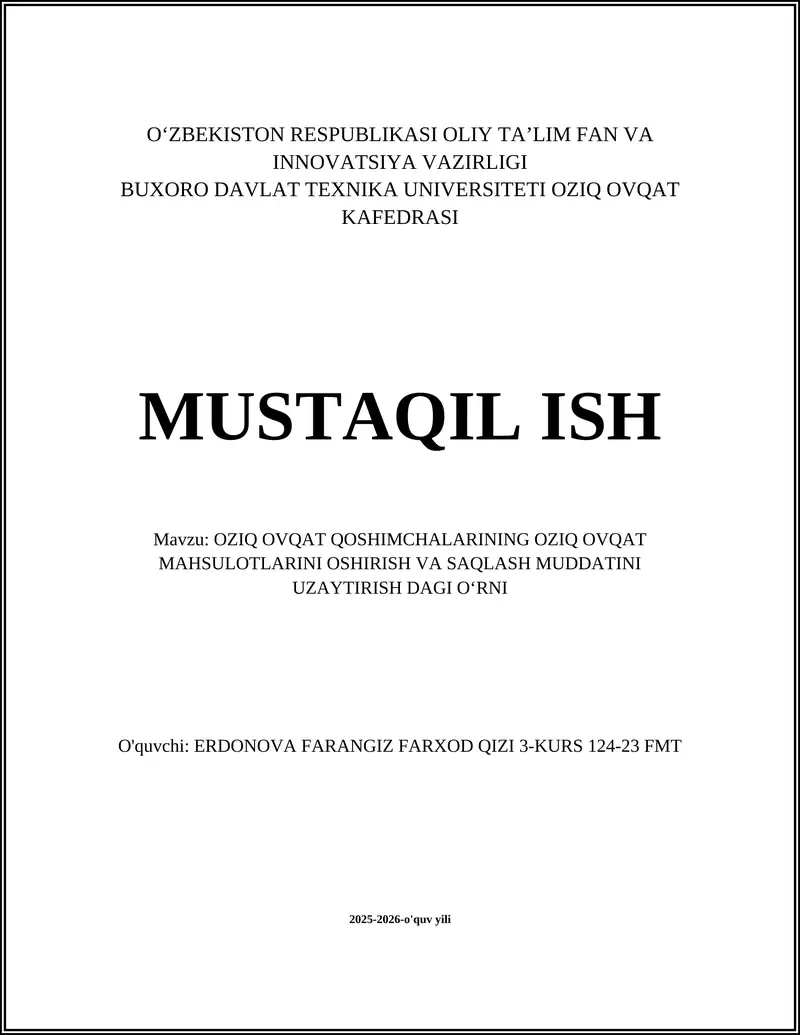 O‘ZBEKISTON RESPUBLIKASI OLIY TA’LIM FAN VA INNOVATSIYA VAZIRLIGI
BUXORO DAVLAT TEXNIKA UNIVERSITETI OZIQ OVQAT KAFEDRASI

MUSTAQIL ISH

Mavzu: OZIQ OVQAT QOSHIMCHALARINING OZIQ OVQAT MAHSULOTLARINI OSHIRISH VA SAQLASH MUDDATINI UZAYTIRISH DAGI O‘RNI

O'quvchi: ERDONOVA FARANGIZ FARXOD QIZI 3-KURS 124-23 FMT

2025-2026-o'quv yili